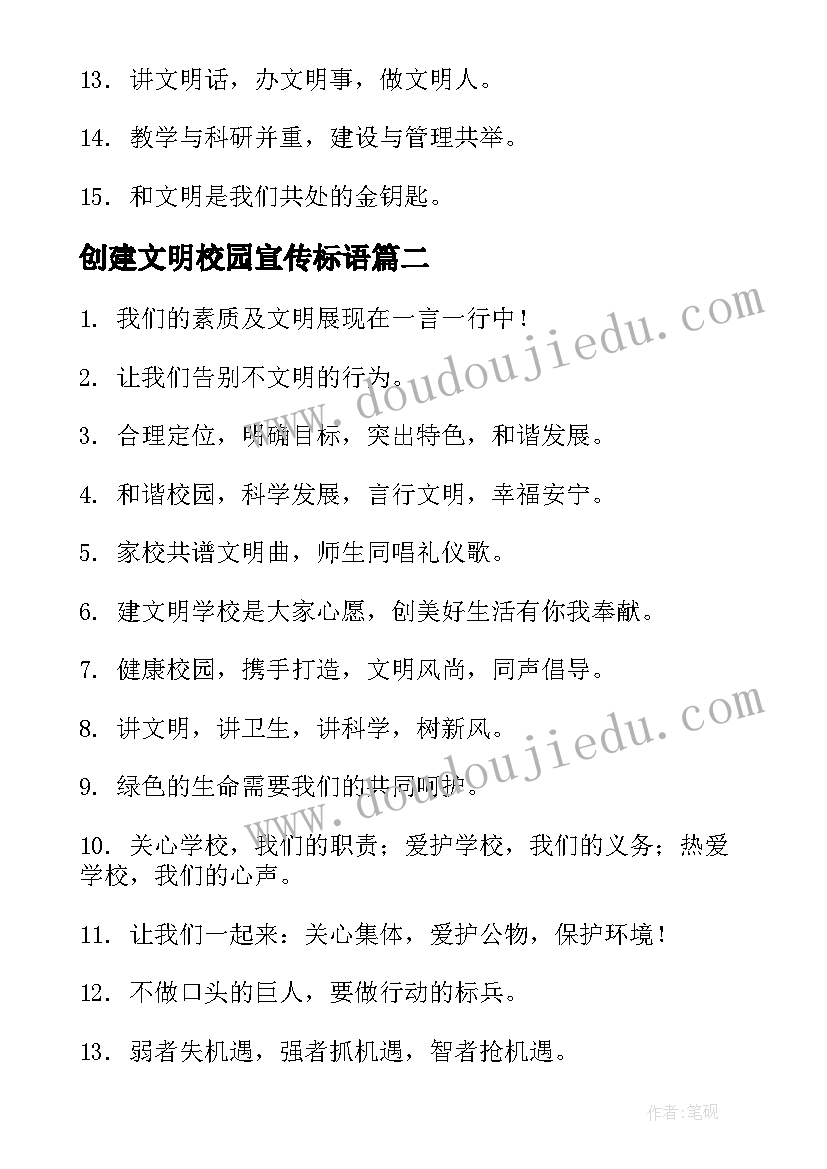 13. 讲文明话，办文明事，做文明人。

14. 教学与科研并重，建设与管理共举。

15. 和文明是我们共处的金钥匙。

创建文明校园宣传标语篇二

1. 我们的素质及文明展现在一言一行中！

2. 让我们告别不文明的行为。

3. 合理定位，明确目标，突出特色，和谐发展。

4. 和谐校园，科学发展，言行文明，幸福安宁。

5. 家校共谱文明曲，师生同唱礼仪歌。

6. 建文明学校是大家心愿，创美好生活有你我奉献。

7. 健康校园，携手打造，文明风尚，同声倡导。

8. 讲文明，讲卫生，讲科学，树新风。

9. 绿色的生命需要我们的共同呵护。

10. 关心学校，我们的职责；爱护学校，我们的义务；热爱学校，我们的心声。

11. 让我们一起来：关心集体，爱护公物，保护环境！

12. 不做口头的巨人，要做行动的标兵。

13. 弱者失机遇，强者抓机遇，智者抢机遇。

www.doudoujiedu.com

www.doudoujiedu.com

作者:笔砚